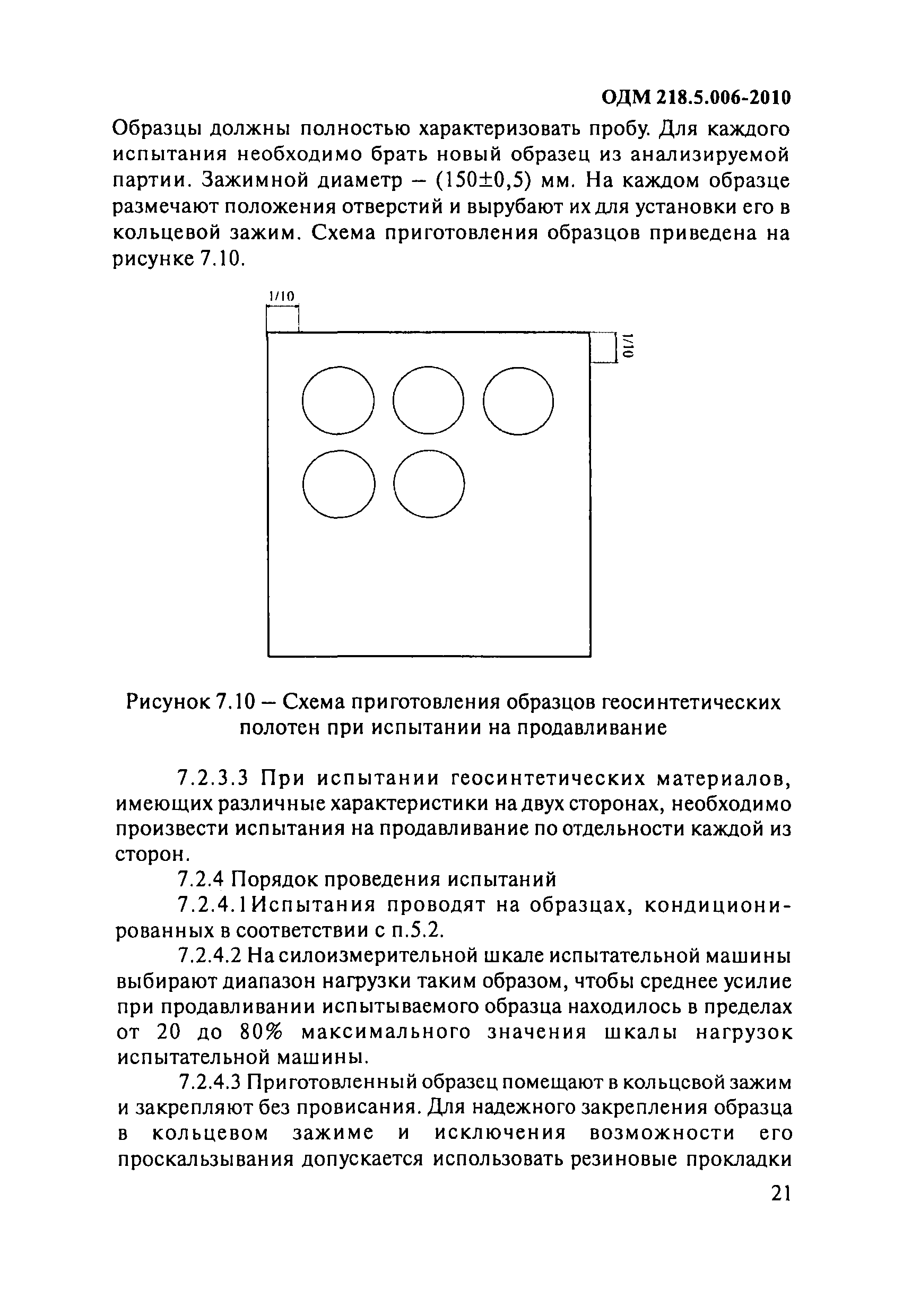 ОДМ 218.5.006-2010

Образцы должны полностью характеризовать пробу. Для каждого испытания необходимо брать новый образец из анализируемой партии. Зажимной диаметр – (150±0,5) мм. На каждом образце размечают положения отверстий и вырубают их для установки его в кольцевой зажим. Схема приготовления образцов приведена на рисунке 7.10.

1/10

1/10

Рисунок 7.10 – Схема приготовления образцов геосинтетических полотен при испытании на продавливание

7.2.3.3 При испытании геосинтетических материалов, имеющих различные характеристики на двух сторонах, необходимо произвести испытания на продавливание по отдельности каждой из сторон.

7.2.4 Порядок проведения испытаний

7.2.4.1Испытания проводят на образцах, кондиционированных в соответствии с п.5.2.

7.2.4.2 На силоизмерительной шкале испытательной машины выбирают диапазон нагрузки таким образом, чтобы среднее усилие при продавливании испытываемого образца находилось в пределах от 20 до 80% максимального значения шкалы нагрузок испытательной машины.

7.2.4.3 Приготовленный образец помещают в кольцсвой зажим и закрепляют без провисания. Для надежного закрепления образца в кольцевом зажиме и исключения возможности его проскальзывания допускается использовать резиновые прокладки

21